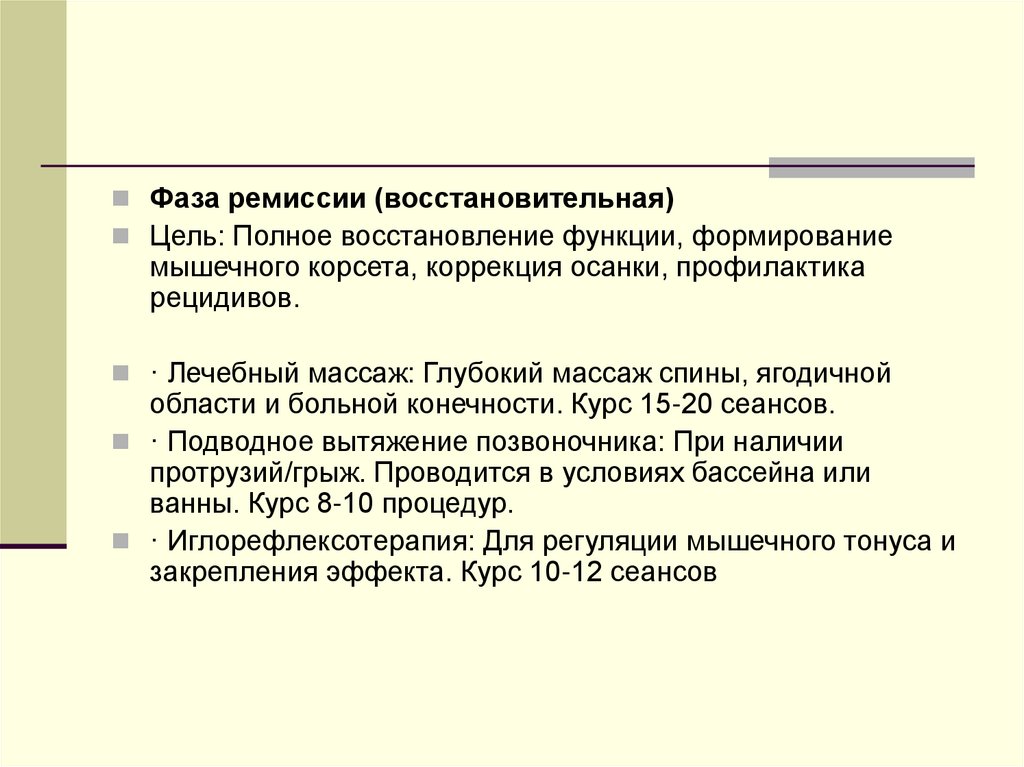 Фаза ремиссии (восстановительная)

Цель: Полное восстановление функции, формирование мышечного корсета, коррекция осанки, профилактика рецидивов.

· Лечебный массаж: Глубокий массаж спины, ягодичной области и больной конечности. Курс 15-20 сеансов.

· Подводное вытяжение позвоночника: При наличии протрузий/грыж. Проводится в условиях бассейна или ванны. Курс 8-10 процедур.

· Иглорефлексотерапия: Для регуляции мышечного тонуса и закрепления эффекта. Курс 10-12 сеансов